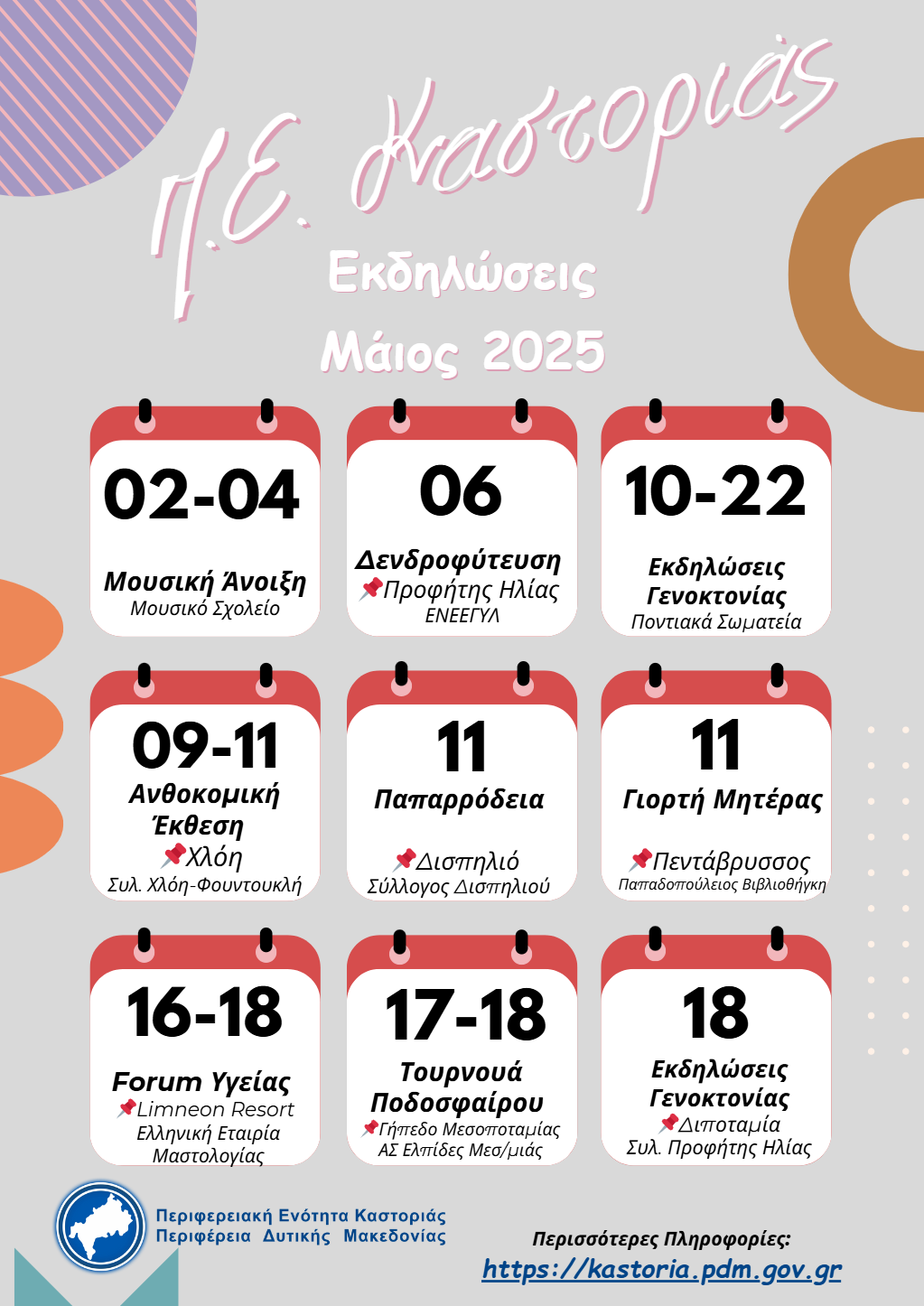 Π.Ε. Καστοριάς

Εκδηλώσεις
Μάιος 2025

02-04
Μουσική Άνοιξη
Μουσικό Σχολείο

06
Δενδροφύτευση
📌Προφήτης Ηλίας
ΕΝΕΕΓΥΛ

10-22
Εκδηλώσεις Γενοκτονίας
Ποντιακά Σωματεία

09-11
Ανθοκομική Έκθεση
📌Χλόη
Συλ. Χλόη-Φουντουκλή

11
Παπαρρόδεια
📌Δισπηλιό
Σύλλογος Δισπηλιού

11
Γιορτή Μητέρας
📌Πεντάβρυσσος
Παπαδοπούλειος Βιβλιοθήκη

16-18
Forum Υγείας
📌Limneon Resort
Ελληνική Εταιρία Μαστολογίας

17-18
Τουρνουά Ποδοσφαίρου
📌Γήπεδο Μεσοποταμίας
ΑΣ Ελπίδες Μεσ/μιάς

18
Εκδηλώσεις Γενοκτονίας
📌Διποταμία
Συλ. Προφήτης Ηλίας

Περιφερειακή Ενότητα Καστοριάς
Περιφέρεια Δυτικής Μακεδονίας

Περισσότερες Πληροφορίες:
https://kastoria.pdm.gov.gr